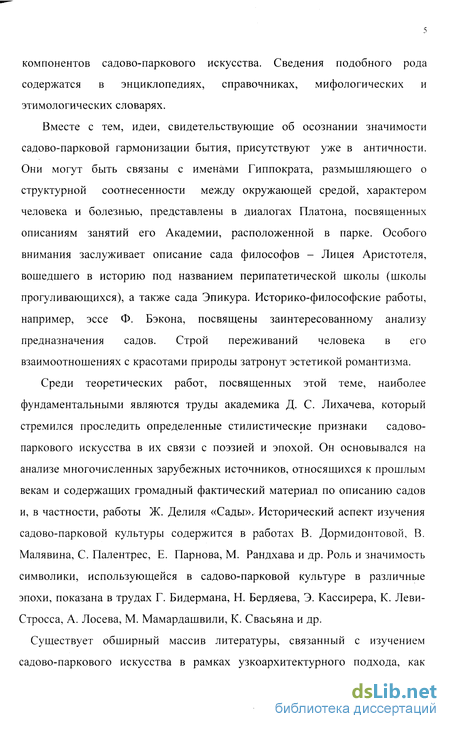 5

компонентов садово-паркового искусства. Сведения подобного рода содержатся в энциклопедиях, справочниках, мифологических и этимологических словарях.

Вместе с тем, идеи, свидетельствующие об осознании значимости садово-парковой гармонизации бытия, присутствуют уже в античности. Они могут быть связаны с именами Гиппократа, размышляющего о структурной соотнесенности между окружающей средой, характером человека и болезнью, представлены в диалогах Платона, посвященных описаниям занятий его Академии, расположенной в парке. Особого внимания заслуживает описание сада философов – Лицея Аристотеля, вошедшего в историю под названием перипатетической школы (школы прогуливающихся), а также сада Эпикура. Историко-философские работы, например, эссе Ф. Бэкона, посвящены заинтересованному анализу предназначения садов. Строй переживаний человека в его взаимоотношениях с красотами природы затронут эстетикой романтизма.

Среди теоретических работ, посвященных этой теме, наиболее фундаментальными являются труды академика Д. С. Лихачева, который стремился проследить определенные стилистические признаки садово-паркового искусства в их связи с поэзией и эпохой. Он основывался на анализе многочисленных зарубежных источников, относящихся к прошлым векам и содержащих громадный фактический материал по описанию садов и, в частности, работы Ж. Делиля «Сады». Исторический аспект изучения садово-парковой культуры содержится в работах В. Дормидонтовой, В. Малявина, С. Палентрес, Е. Парнова, М. Рандхава и др. Роль и значимость символики, использующейся в садово-парковой культуре в различные эпохи, показана в трудах Г. Бидермана, Н. Бердяева, Э. Кассирера, К. Леви-Стросса, А. Лосева, М. Мамардашвили, К. Свасьяна и др.

Существует обширный массив литературы, связанный с изучением садово-паркового искусства в рамках узкоархитектурного подхода, как

dsLib.net
библиотека диссертаций